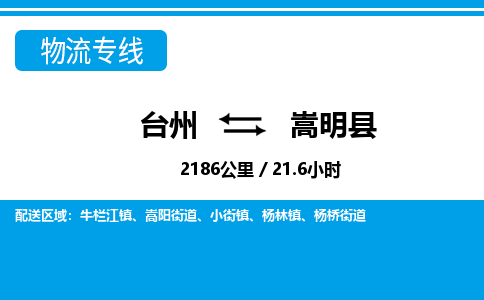 物流专线

台州 嵩明县

2186公里 / 21.6小时

配送区域：牛栏江镇、嵩阳街道、小街镇、杨林镇、杨桥街道